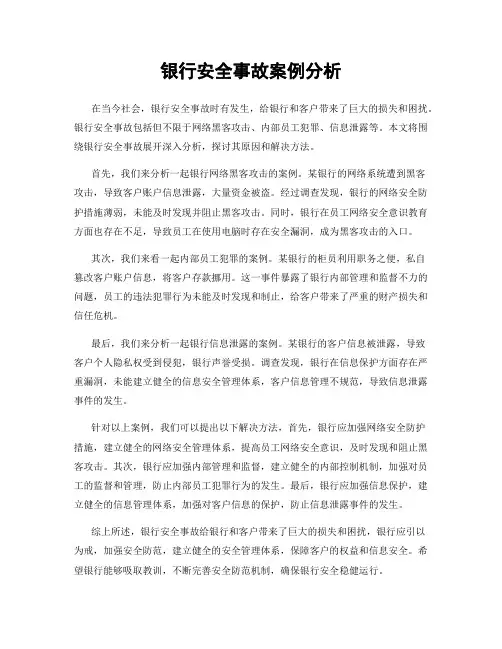 银行安全事故案例分析

在当今社会，银行安全事故时有发生，给银行和客户带来了巨大的损失和困扰。银行安全事故包括但不限于网络黑客攻击、内部员工犯罪、信息泄露等。本文将围绕银行安全事故展开深入分析，探讨其原因和解决方法。

首先，我们来分析一起银行网络黑客攻击的案例。某银行的网络系统遭到黑客攻击，导致客户账户信息泄露，大量资金被盗。经过调查发现，银行的网络安全防护措施薄弱，未能及时发现并阻止黑客攻击。同时，银行在员工网络安全意识教育方面也存在不足，导致员工在使用电脑时存在安全漏洞，成为黑客攻击的入口。

其次，我们来看一起内部员工犯罪的案例。某银行的柜员利用职务之便，私自篡改客户账户信息，将客户存款挪用。这一事件暴露了银行内部管理和监督不力的问题，员工的违法犯罪行为未能及时发现和制止，给客户带来了严重的财产损失和信任危机。

最后，我们来分析一起银行信息泄露的案例。某银行的客户信息被泄露，导致客户个人隐私权受到侵犯，银行声誉受损。调查发现，银行在信息保护方面存在严重漏洞，未能建立健全的信息安全管理体系，客户信息管理不规范，导致信息泄露事件的发生。

针对以上案例，我们可以提出以下解决方法，首先，银行应加强网络安全防护措施，建立健全的网络安全管理体系，提高员工网络安全意识，及时发现和阻止黑客攻击。其次，银行应加强内部管理和监督，建立健全的内部控制机制，加强对员工的监督和管理，防止内部员工犯罪行为的发生。最后，银行应加强信息保护，建立健全的信息管理体系，加强对客户信息的保护，防止信息泄露事件的发生。

综上所述，银行安全事故给银行和客户带来了巨大的损失和困扰，银行应引以为戒，加强安全防范，建立健全的安全管理体系，保障客户的权益和信息安全。希望银行能够吸取教训，不断完善安全防范机制，确保银行安全稳健运行。